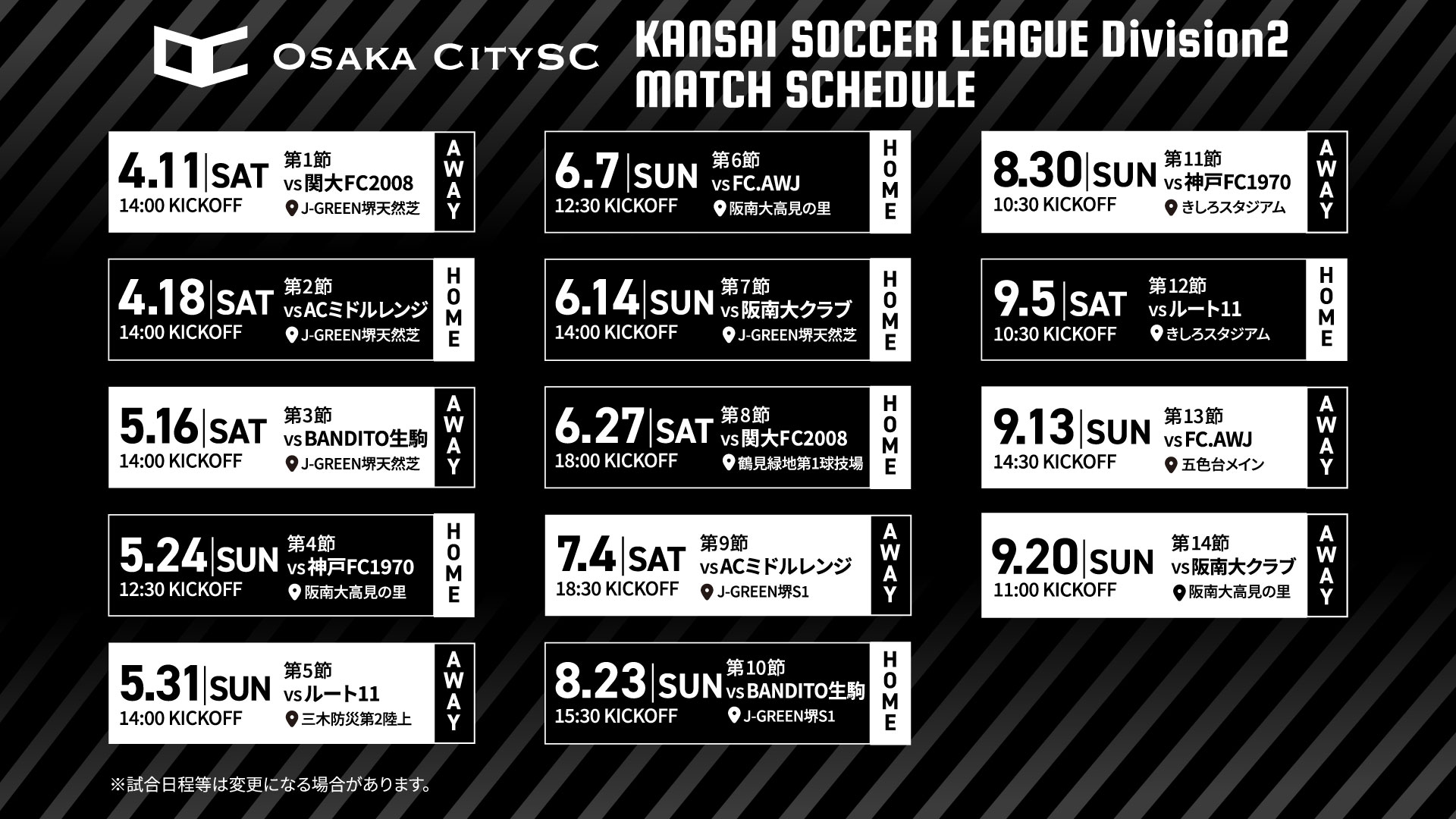 OSAKA CITYSC

KANSAI SOCCER LEAGUE Division2
MATCH SCHEDULE

4.11 SAT
14:00 KICKOFF
第1節
vs関大FC2008
J-GREEN堺天然芝
AWAY

4.18 SAT
14:00 KICKOFF
第2節
vsACミドルレンジ
J-GREEN堺天然芝
HOME

5.16 SAT
14:00 KICKOFF
第3節
vsBANDITO生駒
J-GREEN堺天然芝
AWAY

5.24 SUN
12:30 KICKOFF
第4節
vs神戸FC1970
阪南大高見の里
HOME

5.31 SUN
14:00 KICKOFF
第5節
vsルート11
三木防災第2陸上
AWAY

6.7 SUN
12:30 KICKOFF
第6節
vsFC.AWJ
阪南大高見の里
HOME

6.14 SUN
14:00 KICKOFF
第7節
vs阪南大クラブ
J-GREEN堺天然芝
HOME

6.27 SAT
18:00 KICKOFF
第8節
vs関大FC2008
鶴見緑地第1球技場
HOME

7.4 SAT
18:30 KICKOFF
第9節
vsACミドルレンジ
J-GREEN堺S1
AWAY

8.23 SUN
15:30 KICKOFF
第10節
vsBANDITO生駒
J-GREEN堺S1
HOME

8.30 SUN
10:30 KICKOFF
第11節
vs神戸FC1970
きしろスタジアム
AWAY

9.5 SAT
10:30 KICKOFF
第12節
vsルート11
きしろスタジアム
HOME

9.13 SUN
14:30 KICKOFF
第13節
vsFC.AWJ
五色台メイン
AWAY

9.20 SUN
11:00 KICKOFF
第14節
vs阪南大クラブ
阪南大高見の里
AWAY

※試合日程等は変更になる場合があります。